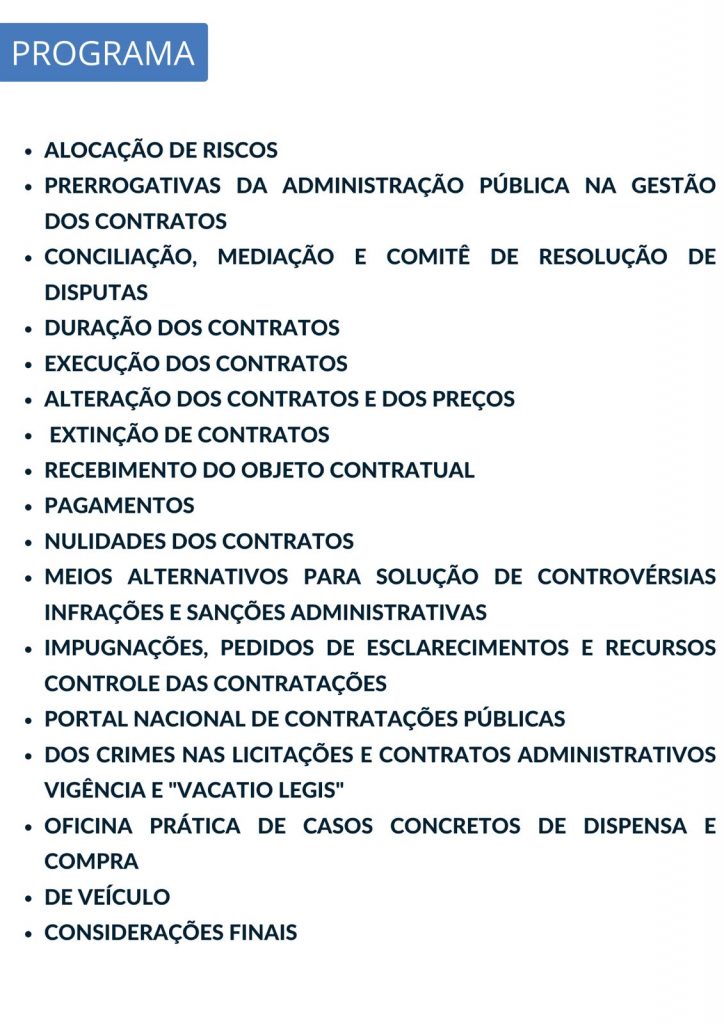 PROGRAMA

• ALOCAÇÃO DE RISCOS
• PRERROGATIVAS DA ADMINISTRAÇÃO PÚBLICA NA GESTÃO DOS CONTRATOS
• CONCILIAÇÃO, MEDIAÇÃO E COMITÊ DE RESOLUÇÃO DE DISPUTAS
• DURAÇÃO DOS CONTRATOS
• EXECUÇÃO DOS CONTRATOS
• ALTERAÇÃO DOS CONTRATOS E DOS PREÇOS
• EXTINÇÃO DE CONTRATOS
• RECEBIMENTO DO OBJETO CONTRATUAL
• PAGAMENTOS
• NULIDADES DOS CONTRATOS
• MEIOS ALTERNATIVOS PARA SOLUÇÃO DE CONTROVÉRSIAS INFRAÇÕES E SANÇÕES ADMINISTRATIVAS
• IMPUGNAÇÕES, PEDIDOS DE ESCLARECIMENTOS E RECURSOS CONTROLE DAS CONTRATAÇÕES
• PORTAL NACIONAL DE CONTRATAÇÕES PÚBLICAS
• DOS CRIMES NAS LICITAÇÕES E CONTRATOS ADMINISTRATIVOS VIGÊNCIA E "VACATIO LEGIS"
• OFICINA PRÁTICA DE CASOS CONCRETOS DE DISPENSA E COMPRA
• DE VEÍCULO
• CONSIDERAÇÕES FINAIS